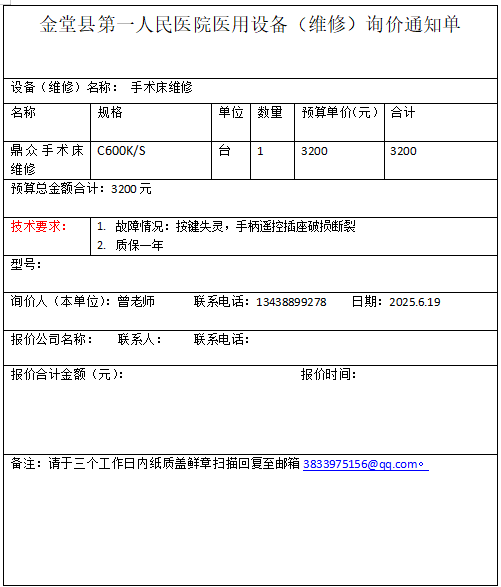 金堂县第一人民医院医用设备（维修）询价通知单

设备（维修）名称： 手术床维修

| 名称 | 规格 | 单位 | 数量 | 预算单价(元） | 合计 |
|---|---|---|---|---|---|
| 鼎众手术床维修 | C600K/S | 台 | 1 | 3200 | 3200 |

预算总金额合计：3200 元

技术要求：
1. 故障情况：按键失灵，手柄遥控插座破损断裂
2. 质保一年

型号：

询价人（本单位）：曾老师 联系电话：13438899278 日期：2025.6.19

报价公司名称： 联系人： 联系电话：

报价合计金额（元）： 报价时间：

备注：请于三个工作日内纸质盖鲜章扫描回复至邮箱 3833975156@qq.com。